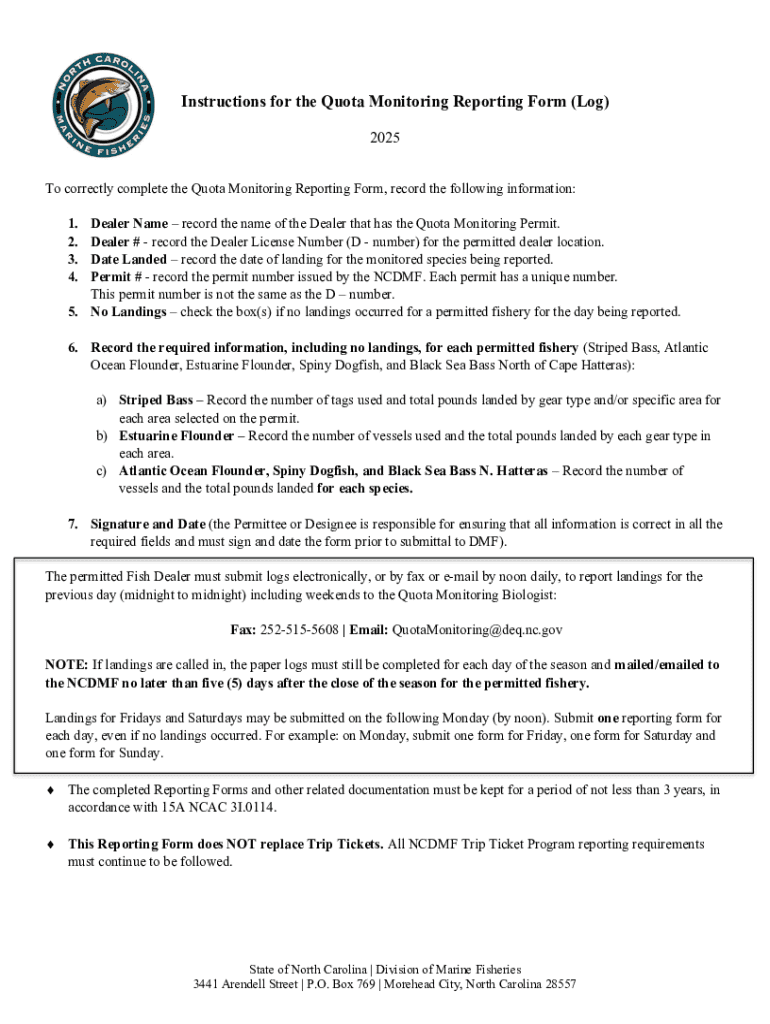 NORTH CAROLINA MARINE FISHERIES

Instructions for the Quota Monitoring Reporting Form (Log)

2025

To correctly complete the Quota Monitoring Reporting Form, record the following information:

1. Dealer Name – record the name of the Dealer that has the Quota Monitoring Permit.
2. Dealer # - record the Dealer License Number (D - number) for the permitted dealer location.
3. Date Landed – record the date of landing for the monitored species being reported.
4. Permit # - record the permit number issued by the NCDMF. Each permit has a unique number. This permit number is not the same as the D – number.
5. No Landings – check the box(s) if no landings occurred for a permitted fishery for the day being reported.

6. Record the required information, including no landings, for each permitted fishery (Striped Bass, Atlantic Ocean Flounder, Estuarine Flounder, Spiny Dogfish, and Black Sea Bass North of Cape Hatteras):

a) Striped Bass – Record the number of tags used and total pounds landed by gear type and/or specific area for each area selected on the permit.
b) Estuarine Flounder – Record the number of vessels used and the total pounds landed by each gear type in each area.
c) Atlantic Ocean Flounder, Spiny Dogfish, and Black Sea Bass N. Hatteras – Record the number of vessels and the total pounds landed for each species.

7. Signature and Date (the Permittee or Designee is responsible for ensuring that all information is correct in all the required fields and must sign and date the form prior to submittal to DMF).

The permitted Fish Dealer must submit logs electronically, or by fax or e-mail by noon daily, to report landings for the previous day (midnight to midnight) including weekends to the Quota Monitoring Biologist:

Fax: 252-515-5608 | Email: QuotaMonitoring@deq.nc.gov

NOTE: If landings are called in, the paper logs must still be completed for each day of the season and mailed/emailed to the NCDMF no later than five (5) days after the close of the season for the permitted fishery.

Landings for Fridays and Saturdays may be submitted on the following Monday (by noon). Submit one reporting form for each day, even if no landings occurred. For example: on Monday, submit one form for Friday, one form for Saturday and one form for Sunday.

♦ The completed Reporting Forms and other related documentation must be kept for a period of not less than 3 years, in accordance with 15A NCAC 3I.0114.

♦ This Reporting Form does NOT replace Trip Tickets. All NCDMF Trip Ticket Program reporting requirements must continue to be followed.

State of North Carolina | Division of Marine Fisheries
3441 Arendell Street | P.O. Box 769 | Morehead City, North Carolina 28557